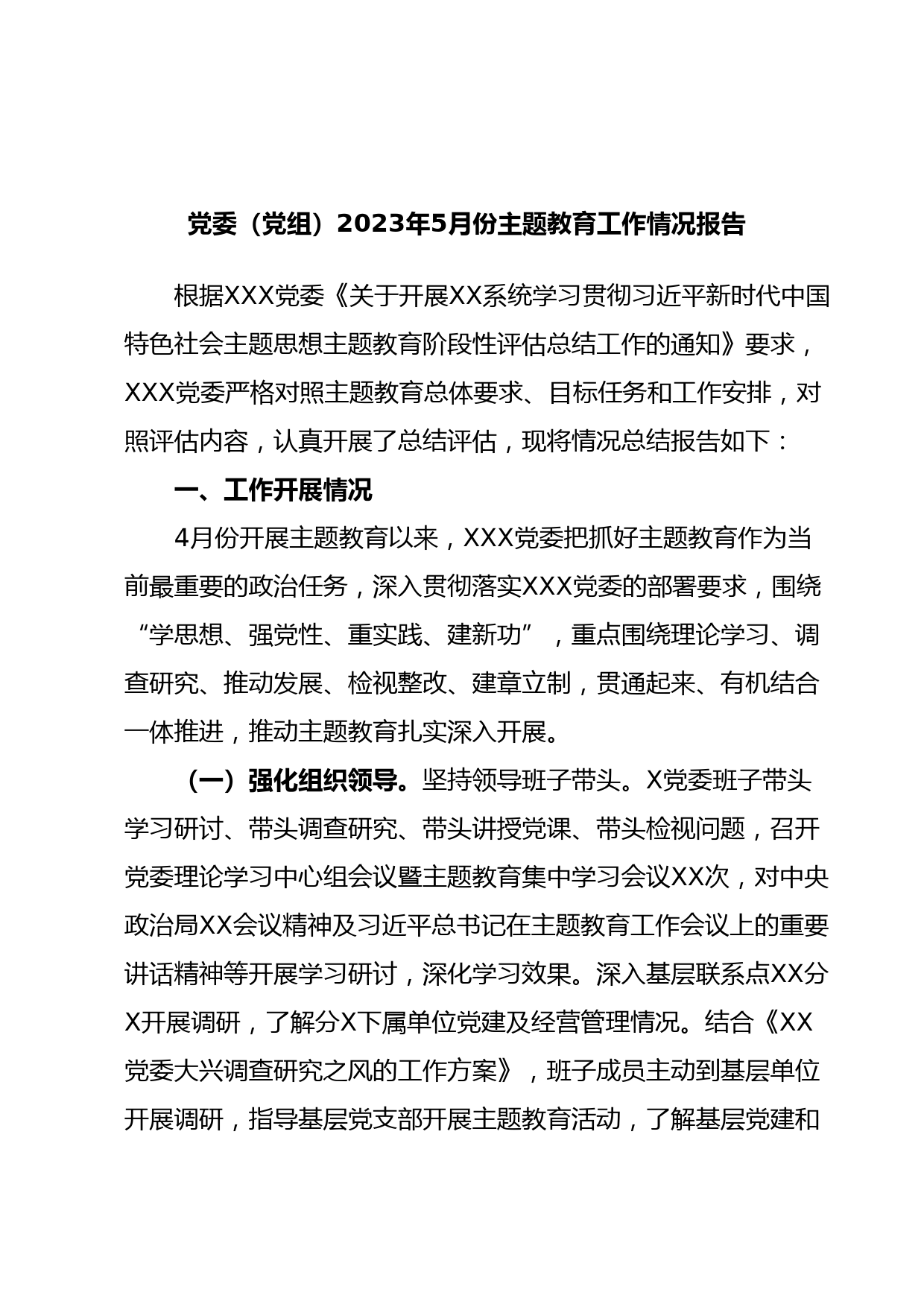 党委（党组）2023年5月份主题教育工作情况报告

根据XXX党委《关于开展XX系统学习贯彻习近平新时代中国特色社会主题思想主题教育阶段性评估总结工作的通知》要求，XXX党委严格对照主题教育总体要求、目标任务和工作安排，对照评估内容，认真开展了总结评估，现将情况总结报告如下：

一、工作开展情况

4月份开展主题教育以来，XXX党委把抓好主题教育作为当前最重要的政治任务，深入贯彻落实XXX党委的部署要求，围绕“学思想、强党性、重实践、建新功”，重点围绕理论学习、调查研究、推动发展、检视整改、建章立制，贯通起来、有机结合一体推进，推动主题教育扎实深入开展。

（一）强化组织领导。坚持领导班子带头。X党委班子带头学习研讨、带头调查研究、带头讲授党课、带头检视问题，召开党委理论学习中心组会议暨主题教育集中学习会议XX次，对中央政治局XX会议精神及习近平总书记在主题教育工作会议上的重要讲话精神等开展学习研讨，深化学习效果。深入基层联系点XX分X开展调研，了解分X下属单位党建及经营管理情况。结合《XX党委大兴调查研究之风的工作方案》，班子成员主动到基层单位开展调研，指导基层党支部开展主题教育活动，了解基层党建和